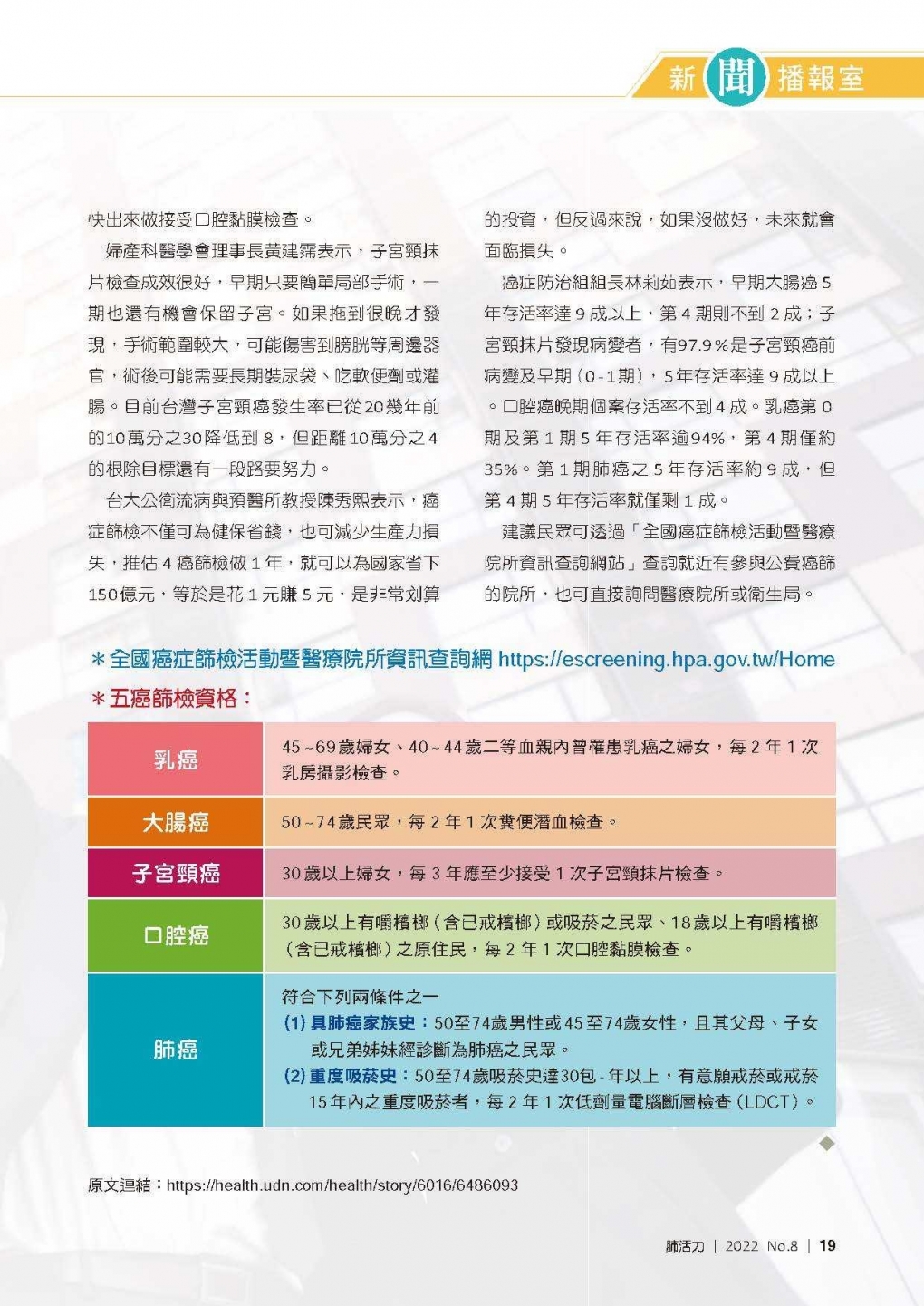 新聞播報室

快出來做接受口腔黏膜檢查。

婦產科醫學會理事長黃建霈表示，子宮頸抹片檢查成效很好，早期只要簡單局部手術，一期也還有機會保留子宮。如果拖到很晚才發現，手術範圍較大，可能傷害到膀胱等周邊器官，術後可能需要長期裝尿袋、吃軟便劑或灌腸。目前台灣子宮頸癌發生率已從20幾年前的10萬分之30降低到8，但距離10萬分之4的根除目標還有一段路要努力。

台大公衛流病與預醫所教授陳秀熙表示，癌症篩檢不僅可為健保省錢，也可減少生產力損失，推估4癌篩檢做1年，就可以為國家省下150億元，等於是花1元賺5元，是非常划算的投資，但反過來說，如果沒做好，未來就會面臨損失。

癌症防治組組長林莉茹表示，早期大腸癌5年存活率達9成以上，第4期則不到2成；子宮頸抹片發現病變者，有97.9%是子宮頸癌前病變及早期（0-1期），5年存活率達9成以上。口腔癌晚期個案存活率不到4成。乳癌第0期及第1期5年存活率逾94%，第4期僅約35%。第1期肺癌之5年存活率約9成，但第4期5年存活率就僅剩1成。

建議民眾可透過「全國癌症篩檢活動暨醫療院所資訊查詢網站」查詢就近有參與公費癌篩的院所，也可直接詢問醫療院所或衛生局。

＊全國癌症篩檢活動暨醫療院所資訊查詢網 https://escreening.hpa.gov.tw/Home
＊五癌篩檢資格：

| 乳癌 | 45~69歲婦女、40~44歲二等血親內曾罹患乳癌之婦女，每2年1次乳房攝影檢查。 |
|---|---|
| 大腸癌 | 50~74歲民眾，每2年1次糞便潛血檢查。 |
| 子宮頸癌 | 30歲以上婦女，每3年應至少接受1次子宮頸抹片檢查。 |
| 口腔癌 | 30歲以上有嚼檳榔（含已戒檳榔）或吸菸之民眾、18歲以上有嚼檳榔（含已戒檳榔）之原住民，每2年1次口腔黏膜檢查。 |
| 肺癌 | 符合下列兩條件之一 (1) 具肺癌家族史：50至74歲男性或45至74歲女性，且其父母、子女或兄弟姊妹經診斷為肺癌之民眾。 (2) 重度吸菸史：50至74歲吸菸史達30包-年以上，有意願戒菸或戒菸15年內之重度吸菸者，每2年1次低劑量電腦斷層檢查（LDCT）。 |

原文連結：https://health.udn.com/health/story/6016/6486093

肺活力 | 2022 No.8 | 19